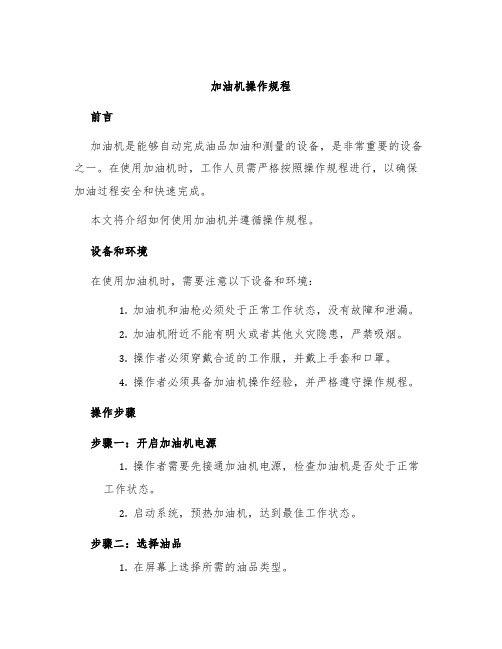 加油机操作规程

前言

加油机是能够自动完成油品加油和测量的设备，是非常重要的设备之一。在使用加油机时，工作人员需严格按照操作规程进行，以确保加油过程安全和快速完成。

本文将介绍如何使用加油机并遵循操作规程。

设备和环境

在使用加油机时，需要注意以下设备和环境：

1. 加油机和油枪必须处于正常工作状态，没有故障和泄漏。
2. 加油机附近不能有明火或者其他火灾隐患，严禁吸烟。
3. 操作者必须穿戴合适的工作服，并戴上手套和口罩。
4. 操作者必须具备加油机操作经验，并严格遵守操作规程。

操作步骤

步骤一：开启加油机电源

1. 操作者需要先接通加油机电源，检查加油机是否处于正常工作状态。
2. 启动系统，预热加油机，达到最佳工作状态。

步骤二：选择油品

1. 在屏幕上选择所需的油品类型。